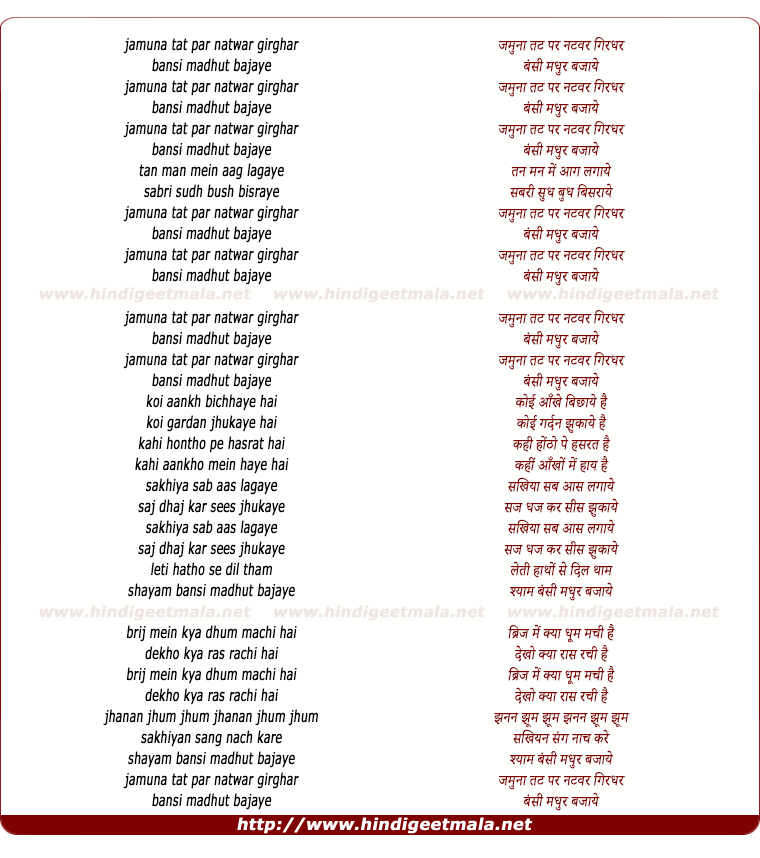 jamuna tat par natwar girghar
bansi madhut bajaye
jamuna tat par natwar girghar
bansi madhut bajaye
jamuna tat par natwar girghar
bansi madhut bajaye
tan man mein aag lagaye
sabri sudh bush bisraye
jamuna tat par natwar girghar
bansi madhut bajaye
jamuna tat par natwar girghar
bansi madhut bajaye

www.hindigeetmala.net www.hindigeetmala.net www.hindigeetmala.net

jamuna tat par natwar girghar
bansi madhut bajaye
jamuna tat par natwar girghar
bansi madhut bajaye
koi aankh bichhaye hai
koi gardan jhukaye hai
kahi hontho pe hasrat hai
kahi aankho mein haye hai
sakhiya sab aas lagaye
saj dhaj kar sees jhukaye
sakhiya sab aas lagaye
saj dhaj kar sees jhukaye
leti hatho se dil tham
shayam bansi madhut bajaye

www.hindigeetmala.net www.hindigeetmala.net www.hindigeetmala.net

brij mein kya dhum machi hai
dekho kya ras rachi hai
brij mein kya dhum machi hai
dekho kya ras rachi hai
jhanan jhum jhum jhanan jhum jhum
sakhiyan sang nach kare
shayam bansi madhut bajaye
jamuna tat par natwar girghar
bansi madhut bajaye

जमुना तट पर नटवर गिरधर
बंसी मधुर बजाये
जमुना तट पर नटवर गिरधर
बंसी मधुर बजाये
जमुना तट पर नटवर गिरधर
बंसी मधुर बजाये
तन मन में आग लगाये
सबरी सुध बुध बिसराये
जमुना तट पर नटवर गिरधर
बंसी मधुर बजाये
जमुना तट पर नटवर गिरधर
बंसी मधुर बजाये

जमुना तट पर नटवर गिरधर
बंसी मधुर बजाये
जमुना तट पर नटवर गिरधर
बंसी मधुर बजाये
कोई आँखे बिछाये है
कोई गर्दन झुकाये है
कही होंठो पे हसरत है
कहीं आँखों में हाय है
सखिया सब आस लगाये
सज धज कर सीस झुकाये
सखिया सब आस लगाये
सज धज कर सीस झुकाये
लेती हाथों से दिल थाम
श्याम बंसी मधुर बजाये

ब्रिज में क्या धूम मची है
देखो क्या रास रची है
ब्रिज में क्या धूम मची है
देखो क्या रास रची है
झनन झूम झूम झनन झूम झूम
सखियन संग नाच करे
श्याम बंसी मधुर बजाये
जमुना तट पर नटवर गिरधर
बंसी मधुर बजाये

http://www.hindigeetmala.net